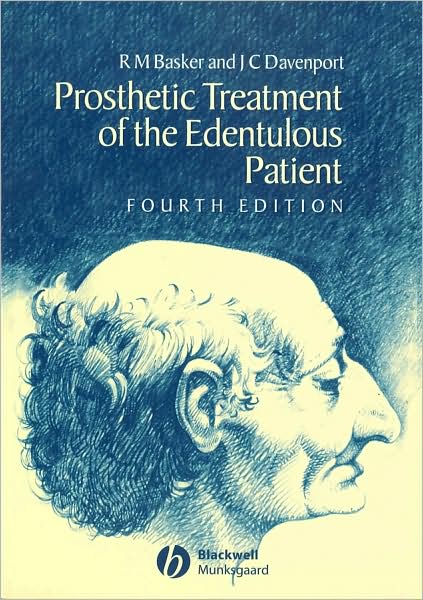 R M Basker and J C Davenport

Prosthetic Treatment of the Edentulous Patient

FOURTH EDITION

Blackwell Munksgaard